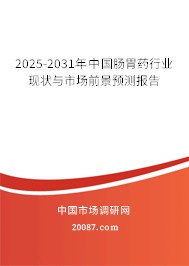 2025-2031年中国肠胃药行业现状与市场前景预测报告

中国市场调研网

20087.com